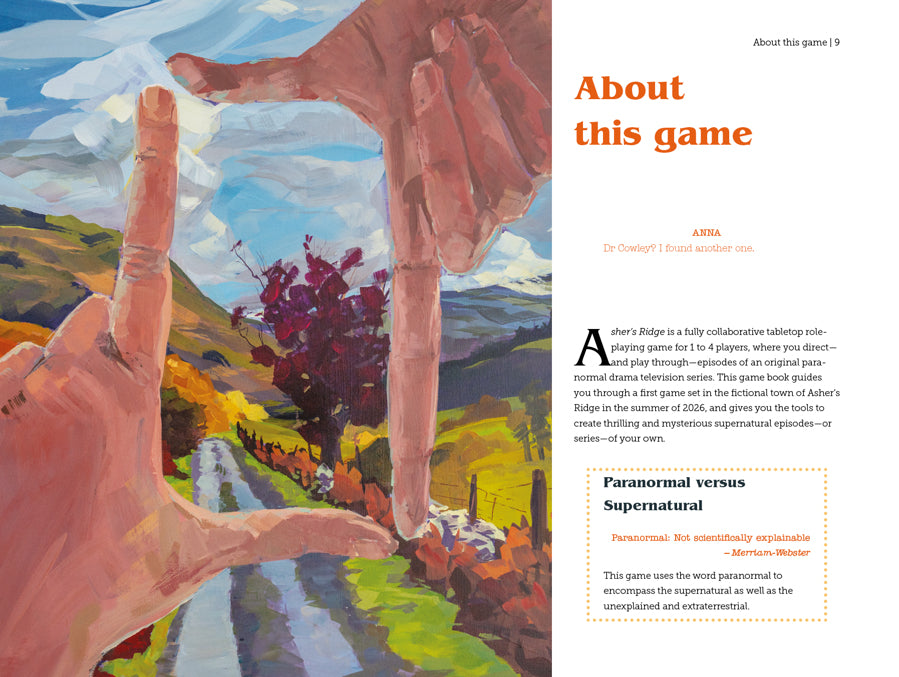 About this game | 9

About this game

ANNA
Dr Cowley? I found another one.

Asher's Ridge is a fully collaborative tabletop role-playing game for 1 to 4 players, where you direct—and play through—episodes of an original paranormal drama television series. This game book guides you through a first game set in the fictional town of Asher's Ridge in the summer of 2026, and gives you the tools to create thrilling and mysterious supernatural episodes—or series—of your own.

Paranormal versus Supernatural

Paranormal: Not scientifically explainable
—Merriam-Webster

This game uses the word paranormal to encompass the supernatural as well as the unexplained and extraterrestrial.